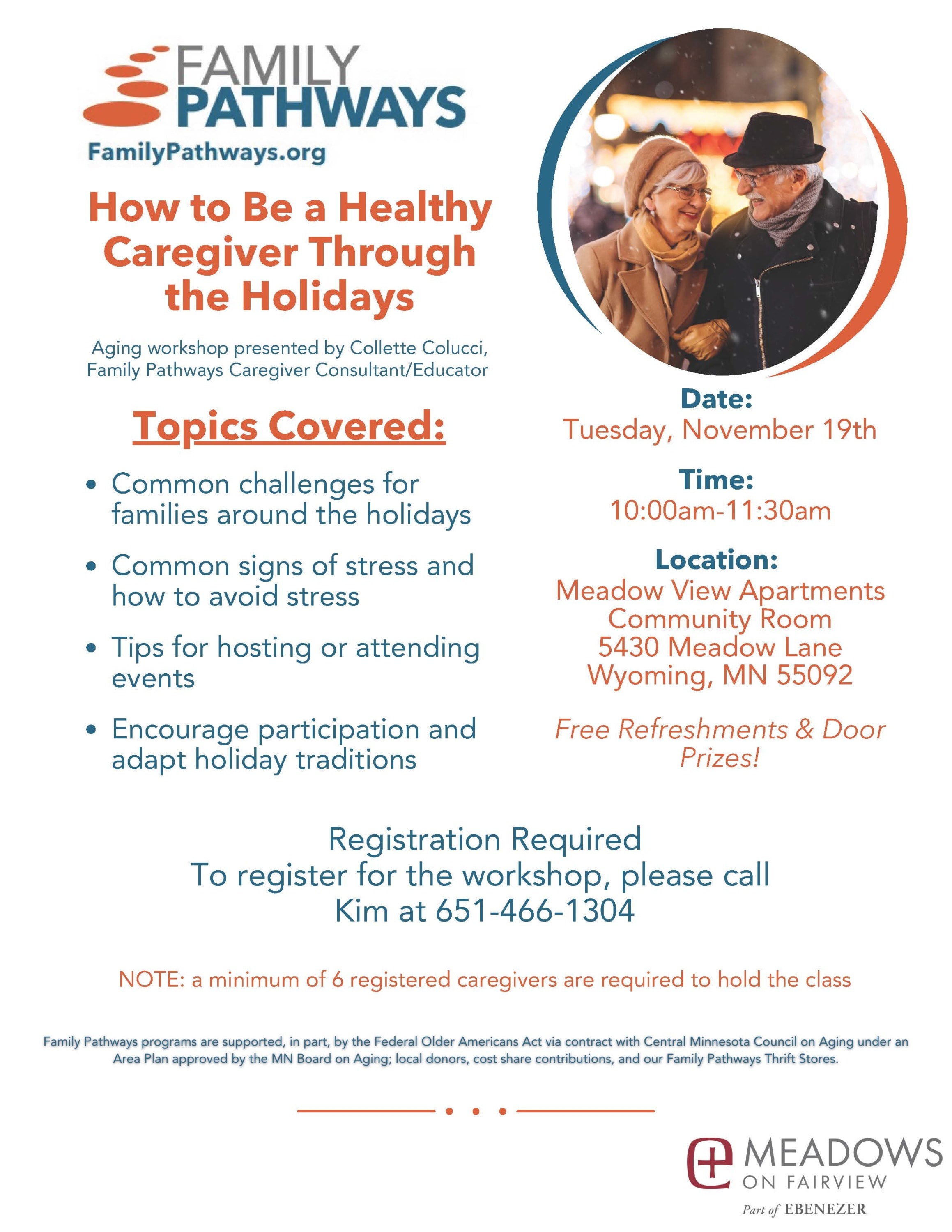 FAMILY PATHWAYS
FamilyPathways.org

How to Be a Healthy Caregiver Through the Holidays

Aging workshop presented by Collette Colucci, Family Pathways Caregiver Consultant/Educator

Topics Covered:

• Common challenges for families around the holidays
• Common signs of stress and how to avoid stress
• Tips for hosting or attending events
• Encourage participation and adapt holiday traditions

Date:
Tuesday, November 19th

Time:
10:00am-11:30am

Location:
Meadow View Apartments
Community Room
5430 Meadow Lane
Wyoming, MN 55092

Free Refreshments & Door Prizes!

Registration Required
To register for the workshop, please call Kim at 651-466-1304

NOTE: a minimum of 6 registered caregivers are required to hold the class

Family Pathways programs are supported, in part, by the Federal Older Americans Act via contract with Central Minnesota Council on Aging under an Area Plan approved by the MN Board on Aging; local donors, cost share contributions, and our Family Pathways Thrift Stores.

MEADOWS ON FAIRVIEW
Part of EBENEZER